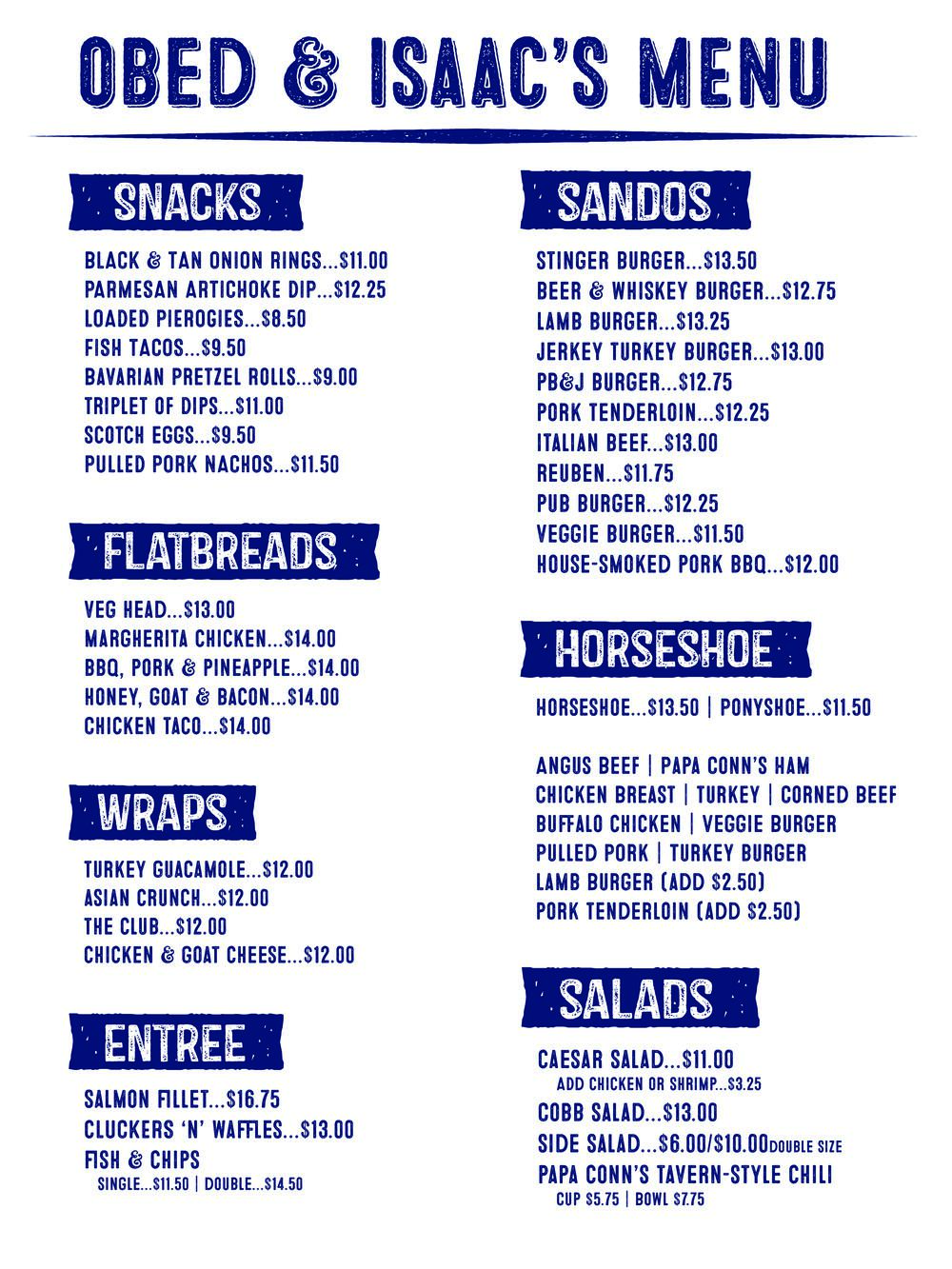 OBED & ISAAC'S MENU

SNACKS

BLACK & TAN ONION RINGS...$11.00
PARMESAN ARTICHOKE DIP...$12.25
LOADED PIEROGIES...$8.50
FISH TACOS...$9.50
BAVARIAN PRETZEL ROLLS...$9.00
TRIPLET OF DIPS...$11.00
SCOTCH EGGS...$9.50
PULLED PORK NACHOS...$11.50

FLATBREADS

VEG HEAD...$13.00
MARGHERITA CHICKEN...$14.00
BBQ, PORK & PINEAPPLE...$14.00
HONEY, GOAT & BACON...$14.00
CHICKEN TACO...$14.00

WRAPS

TURKEY GUACAMOLE...$12.00
ASIAN CRUNCH...$12.00
THE CLUB...$12.00
CHICKEN & GOAT CHEESE...$12.00

ENTREE

SALMON FILLET...$16.75
CLUCKERS 'N' WAFFLES...$13.00
FISH & CHIPS
SINGLE...$11.50 | DOUBLE...$14.50

SANDOS

STINGER BURGER...$13.50
BEER & WHISKEY BURGER...$12.75
LAMB BURGER...$13.25
JERKEY TURKEY BURGER...$13.00
PB&J BURGER...$12.75
PORK TENDERLOIN...$12.25
ITALIAN BEEF...$13.00
REUBEN...$11.75
PUB BURGER...$12.25
VEGGIE BURGER...$11.50
HOUSE-SMOKED PORK BBQ...$12.00

HORSESHOE

HORSESHOE...$13.50 | PONYSHOE...$11.50

ANGUS BEEF | PAPA CONN'S HAM
CHICKEN BREAST | TURKEY | CORNED BEEF
BUFFALO CHICKEN | VEGGIE BURGER
PULLED PORK | TURKEY BURGER
LAMB BURGER (ADD $2.50)
PORK TENDERLOIN (ADD $2.50)

SALADS

CAESAR SALAD...$11.00
ADD CHICKEN OR SHRIMP...$3.25
COBB SALAD...$13.00
SIDE SALAD...$6.00/$10.00DOUBLE SIZE
PAPA CONN'S TAVERN-STYLE CHILI
CUP $5.75 | BOWL $7.75